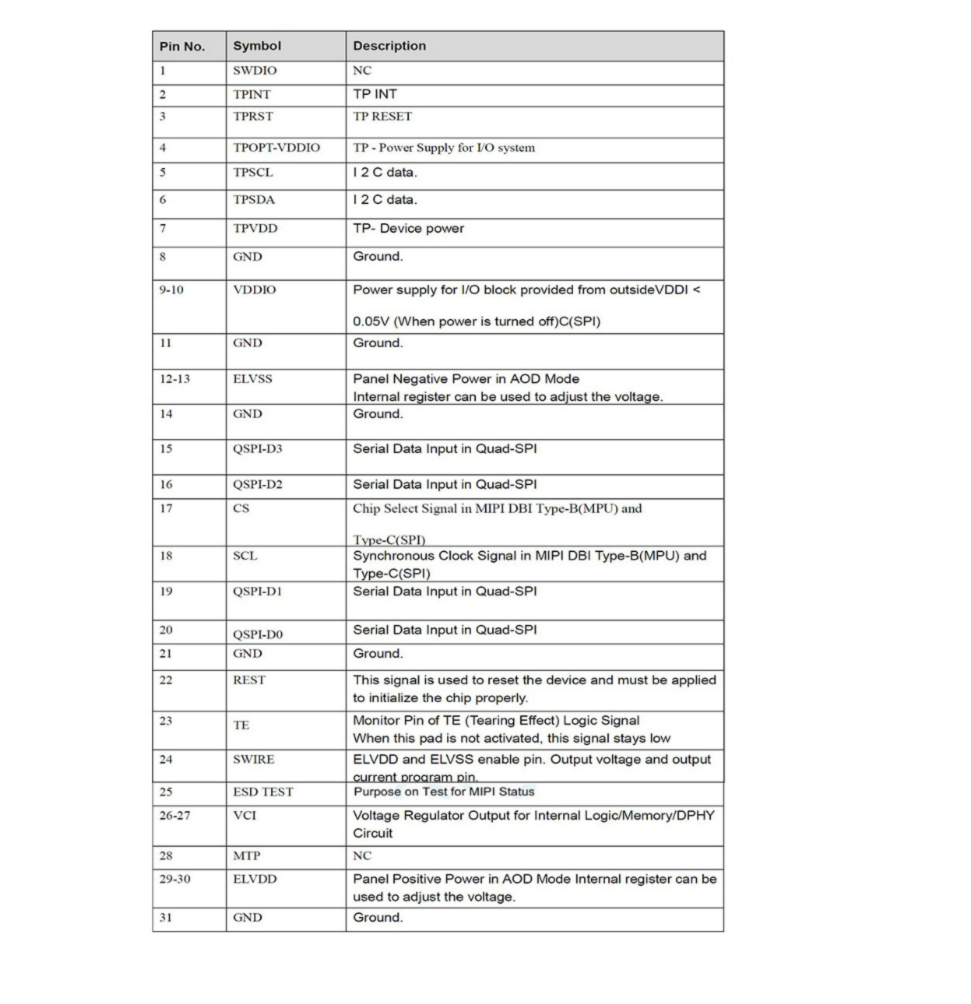 | Pin No. | Symbol | Description |
|---|---|---|
| 1 | SWDIO | NC |
| 2 | TPINT | TP INT |
| 3 | TPRST | TP RESET |
| 4 | TPOPT-VDDIO | TP - Power Supply for I/O system |
| 5 | TPSCL | I 2 C data. |
| 6 | TPSDA | I 2 C data. |
| 7 | TPVDD | TP- Device power |
| 8 | GND | Ground. |
| 9-10 | VDDIO | Power supply for I/O block provided from outsideVDDI < 0.05V (When power is turned off)C(SPI) |
| 11 | GND | Ground. |
| 12-13 | ELVSS | Panel Negative Power in AOD Mode Internal register can be used to adjust the voltage. |
| 14 | GND | Ground. |
| 15 | QSPI-D3 | Serial Data Input in Quad-SPI |
| 16 | QSPI-D2 | Serial Data Input in Quad-SPI |
| 17 | CS | Chip Select Signal in MIPI DBI Type-B(MPU) and Type-C(SPI) |
| 18 | SCL | Synchronous Clock Signal in MIPI DBI Type-B(MPU) and Type-C(SPI) |
| 19 | QSPI-D1 | Serial Data Input in Quad-SPI |
| 20 | QSPI-D0 | Serial Data Input in Quad-SPI |
| 21 | GND | Ground. |
| 22 | REST | This signal is used to reset the device and must be applied to initialize the chip properly. |
| 23 | TE | Monitor Pin of TE (Tearing Effect) Logic Signal When this pad is not activated, this signal stays low |
| 24 | SWIRE | ELVDD and ELVSS enable pin. Output voltage and output current program pin. |
| 25 | ESD TEST | Purpose on Test for MIPI Status |
| 26-27 | VCI | Voltage Regulator Output for Internal Logic/Memory/DPHY Circuit |
| 28 | MTP | NC |
| 29-30 | ELVDD | Panel Positive Power in AOD Mode Internal register can be used to adjust the voltage. |
| 31 | GND | Ground. |